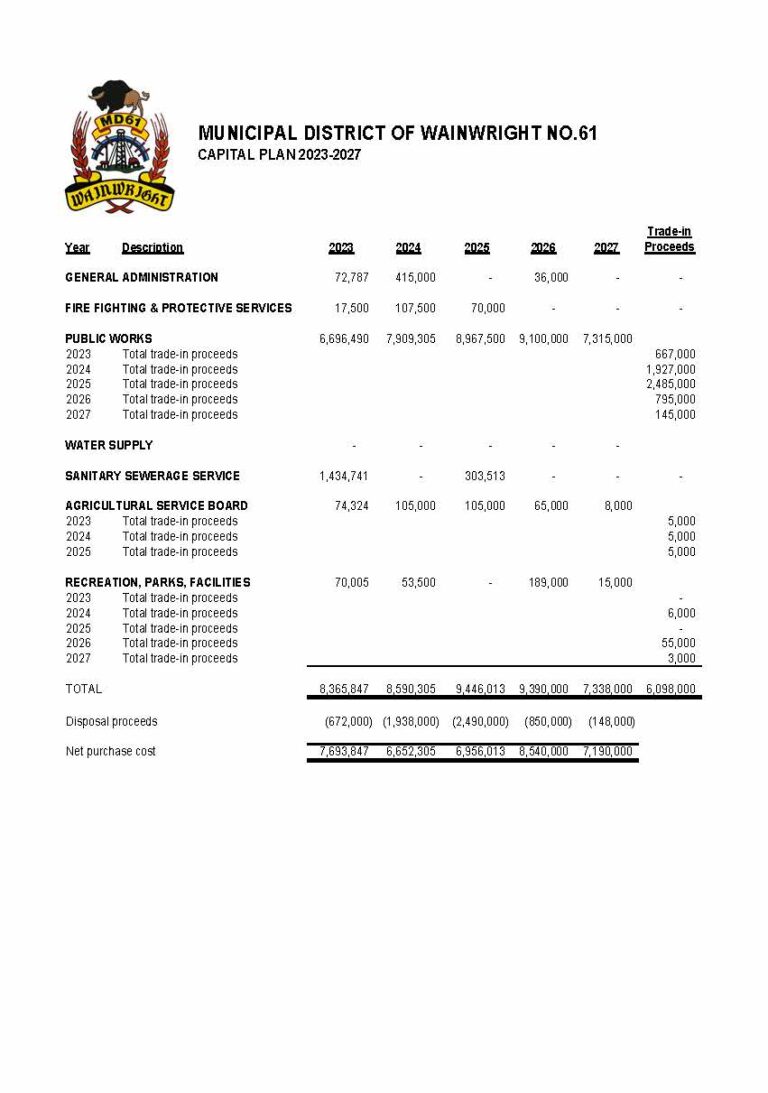 MD61

WAINWRIGHT

MUNICIPAL DISTRICT OF WAINWRIGHT NO.61
CAPITAL PLAN 2023-2027

| Year | Description | 2023 | 2024 | 2025 | 2026 | 2027 | Trade-in Proceeds |
|---|---|---|---|---|---|---|---|
| GENERAL ADMINISTRATION | | 72,787 | 415,000 | - | 36,000 | - | - |
| FIRE FIGHTING & PROTECTIVE SERVICES | | 17,500 | 107,500 | 70,000 | - | - | - |
| PUBLIC WORKS | | 6,696,490 | 7,909,305 | 8,967,500 | 9,100,000 | 7,315,000 | |
| 2023 | Total trade-in proceeds | | | | | | 667,000 |
| 2024 | Total trade-in proceeds | | | | | | 1,927,000 |
| 2025 | Total trade-in proceeds | | | | | | 2,485,000 |
| 2026 | Total trade-in proceeds | | | | | | 795,000 |
| 2027 | Total trade-in proceeds | | | | | | 145,000 |
| WATER SUPPLY | | - | - | - | - | - | |
| SANITARY SEWERAGE SERVICE | | 1,434,741 | - | 303,513 | - | - | - |
| AGRICULTURAL SERVICE BOARD | | 74,324 | 105,000 | 105,000 | 65,000 | 8,000 | |
| 2023 | Total trade-in proceeds | | | | | | 5,000 |
| 2024 | Total trade-in proceeds | | | | | | 5,000 |
| 2025 | Total trade-in proceeds | | | | | | 5,000 |
| RECREATION, PARKS, FACILITIES | | 70,005 | 53,500 | - | 189,000 | 15,000 | |
| 2023 | Total trade-in proceeds | | | | | | - |
| 2024 | Total trade-in proceeds | | | | | | 6,000 |
| 2025 | Total trade-in proceeds | | | | | | - |
| 2026 | Total trade-in proceeds | | | | | | 55,000 |
| 2027 | Total trade-in proceeds | | | | | | 3,000 |
| TOTAL | | 8,365,847 | 8,590,305 | 9,446,013 | 9,390,000 | 7,338,000 | 6,098,000 |
| Disposal proceeds | | (672,000) | (1,938,000) | (2,490,000) | (850,000) | (148,000) | |
| Net purchase cost | | 7,693,847 | 6,652,305 | 6,956,013 | 8,540,000 | 7,190,000 | |